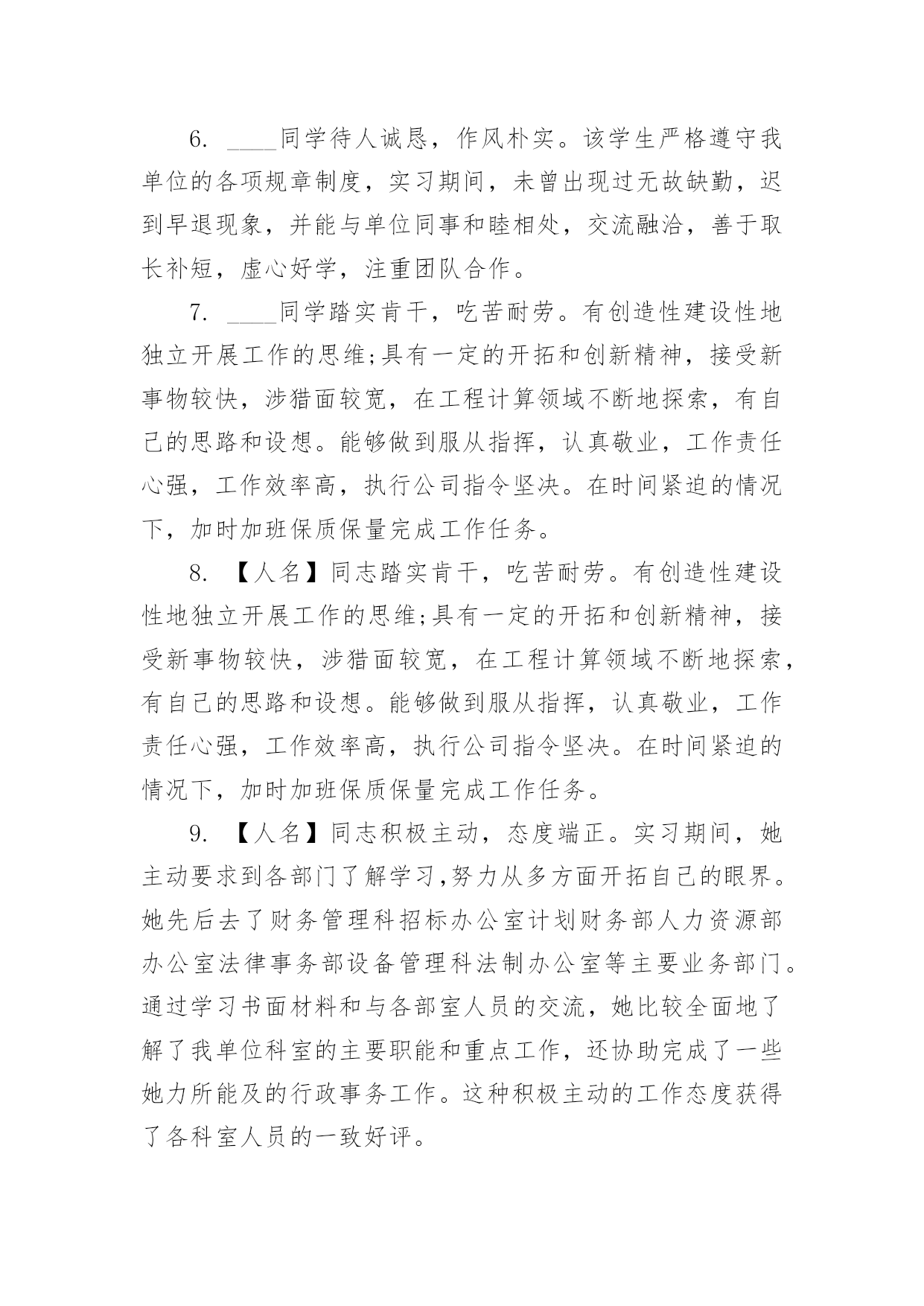 6. ____同学待人诚恳，作风朴实。该学生严格遵守我单位的各项规章制度，实习期间，未曾出现过无故缺勤，迟到早退现象，并能与单位同事和睦相处，交流融洽，善于取长补短，虚心好学，注重团队合作。

7. ____同学踏实肯干，吃苦耐劳。有创造性建设性地独立开展工作的思维;具有一定的开拓和创新精神，接受新事物较快，涉猎面较宽，在工程计算领域不断地探索，有自己的思路和设想。能够做到服从指挥，认真敬业，工作责任心强，工作效率高，执行公司指令坚决。在时间紧迫的情况下，加时加班保质保量完成工作任务。

8. 【人名】同志踏实肯干，吃苦耐劳。有创造性建设性地独立开展工作的思维;具有一定的开拓和创新精神，接受新事物较快，涉猎面较宽，在工程计算领域不断地探索，有自己的思路和设想。能够做到服从指挥，认真敬业，工作责任心强，工作效率高，执行公司指令坚决。在时间紧迫的情况下，加时加班保质保量完成工作任务。

9. 【人名】同志积极主动，态度端正。实习期间，她主动要求到各部门了解学习,努力从多方面开拓自己的眼界。她先后去了财务管理科招标办公室计划财务部人力资源部办公室法律事务部设备管理科法制办公室等主要业务部门。通过学习书面材料和与各部室人员的交流，她比较全面地了解了我单位科室的主要职能和重点工作，还协助完成了一些她力所能及的行政事务工作。这种积极主动的工作态度获得了各科室人员的一致好评。